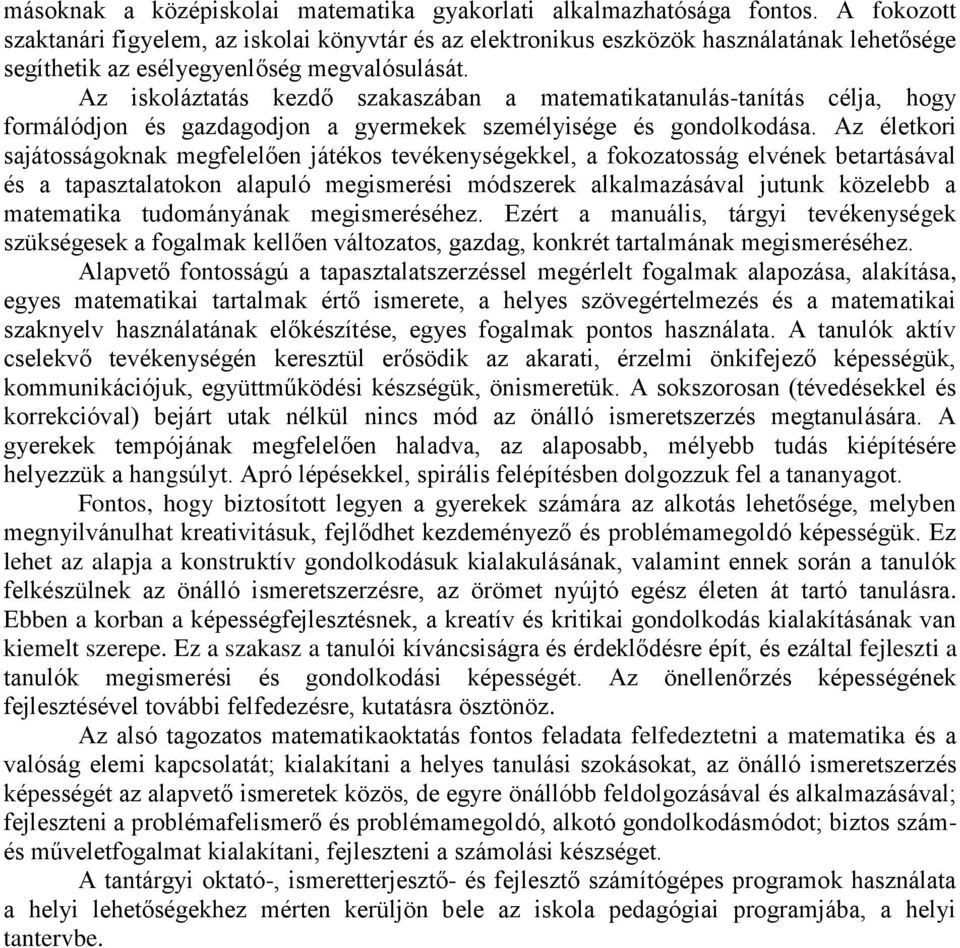 másoknak a középiskolai matematika gyakorlati alkalmazhatósága fontos. A fokozott szaktanári figyelem, az iskolai könyvtár és az elektronikus eszközök használatának lehetősége segíthetik az esélyegyenlőség megvalósulását.

Az iskoláztatás kezdő szakaszában a matematikatanulás-tanítás célja, hogy formálódjon és gazdagodjon a gyermekek személyisége és gondolkodása. Az életkori sajátosságoknak megfelelően játékos tevékenységekkel, a fokozatosság elvének betartásával és a tapasztalatokon alapuló megismerési módszerek alkalmazásával jutunk közelebb a matematika tudományának megismeréséhez. Ezért a manuális, tárgyi tevékenységek szükségesek a fogalmak kellően változatos, gazdag, konkrét tartalmának megismeréséhez.

Alapvető fontosságú a tapasztalatszerzéssel megérlelt fogalmak alapozása, alakítása, egyes matematikai tartalmak értő ismerete, a helyes szövegértelmezés és a matematikai szaknyelv használatának előkészítése, egyes fogalmak pontos használata. A tanulók aktív cselekvő tevékenységén keresztül erősödik az akarati, érzelmi önkifejező képességük, kommunikációjuk, együttműködési készségük, önismeretük. A sokszorosan (tévedésekkel és korrekcióval) bejárt utak nélkül nincs mód az önálló ismeretszerzés megtanulására. A gyerekek tempójának megfelelően haladva, az alaposabb, mélyebb tudás kiépítésére helyezzük a hangsúlyt. Apró lépésekkel, spirális felépítésben dolgozzuk fel a tananyagot.

Fontos, hogy biztosított legyen a gyerekek számára az alkotás lehetősége, melyben megnyilvánulhat kreativitásuk, fejlődhet kezdeményező és problémamegoldó képességük. Ez lehet az alapja a konstruktív gondolkodásuk kialakulásának, valamint ennek során a tanulók felkészülnek az önálló ismeretszerzésre, az örömet nyújtó egész életen át tartó tanulásra. Ebben a korban a képességfejlesztésnek, a kreatív és kritikai gondolkodás kialakításának van kiemelt szerepe. Ez a szakasz a tanulói kíváncsiságra és érdeklődésre épít, és ezáltal fejleszti a tanulók megismerési és gondolkodási képességét. Az önellenőrzés képességének fejlesztésével további felfedezésre, kutatásra ösztönöz.

Az alsó tagozatos matematikaoktatás fontos feladata felfedeztetni a matematika és a valóság elemi kapcsolatát; kialakítani a helyes tanulási szokásokat, az önálló ismeretszerzés képességét az alapvető ismeretek közös, de egyre önállóbb feldolgozásával és alkalmazásával; fejleszteni a problémafelismerő és problémamegoldó, alkotó gondolkodásmódot; biztos szám- és műveletfogalmat kialakítani, fejleszteni a számolási készséget.

A tantárgyi oktató-, ismeretterjesztő- és fejlesztő számítógépes programok használata a helyi lehetőségekhez mérten kerüljön bele az iskola pedagógiai programjába, a helyi tantervbe.